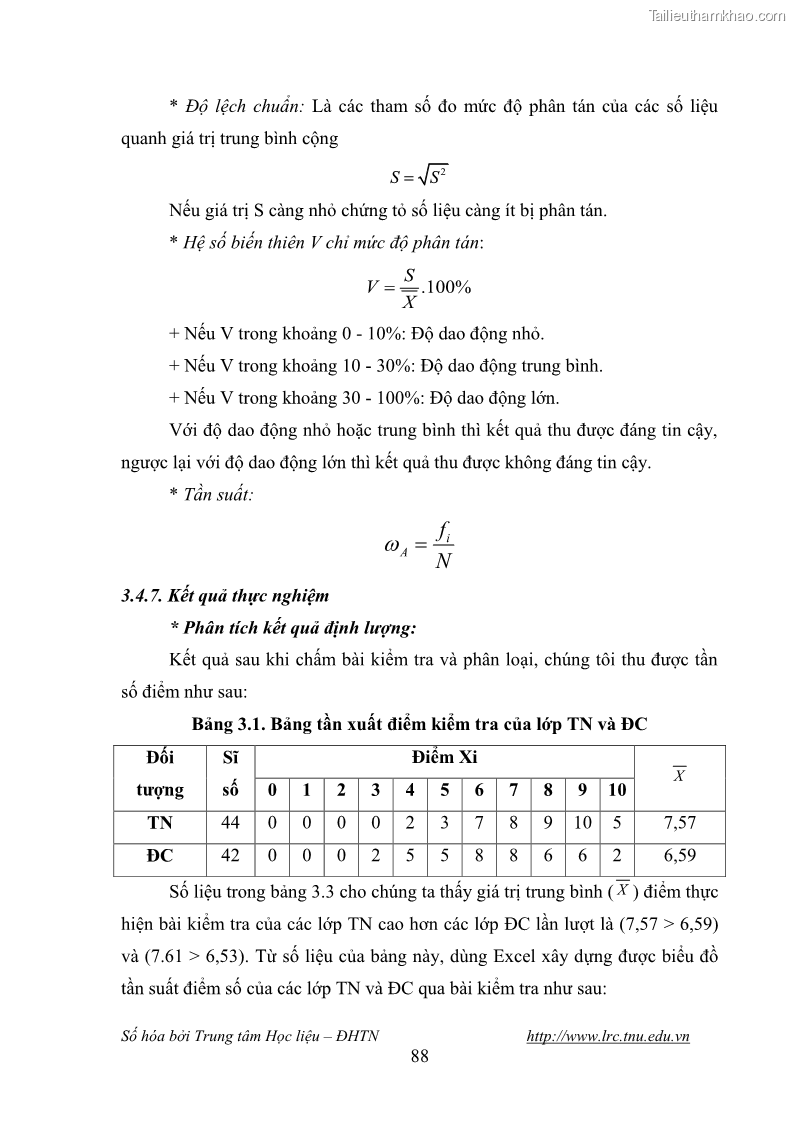 Tailieuthamkhao.com

* Độ lệch chuẩn: Là các tham số đo mức độ phân tán của các số liệu quanh giá trị trung bình cộng

$S = \sqrt{S^2}$

Nếu giá trị S càng nhỏ chứng tỏ số liệu càng ít bị phân tán.

* Hệ số biến thiên V chỉ mức độ phân tán:

$V = \frac{S}{\overline{X}}.100\%$

+ Nếu V trong khoảng 0 - 10%: Độ dao động nhỏ.

+ Nếu V trong khoảng 10 - 30%: Độ dao động trung bình.

+ Nếu V trong khoảng 30 - 100%: Độ dao động lớn.

Với độ dao động nhỏ hoặc trung bình thì kết quả thu được đáng tin cậy, ngược lại với độ dao động lớn thì kết quả thu được không đáng tin cậy.

* Tần suất:

$\omega_A = \frac{f_i}{N}$

3.4.7. Kết quả thực nghiệm

* Phân tích kết quả định lượng:

Kết quả sau khi chấm bài kiểm tra và phân loại, chúng tôi thu được tần số điểm như sau:

Bảng 3.1. Bảng tần xuất điểm kiểm tra của lớp TN và ĐC

| Đối tượng | Sĩ số | Điểm Xi 0 | 1 | 2 | 3 | 4 | 5 | 6 | 7 | 8 | 9 | 10 | $\overline{X}$ |
|---|---|---|---|---|---|---|---|---|---|---|---|---|---|
| TN | 44 | 0 | 0 | 0 | 0 | 2 | 3 | 7 | 8 | 9 | 10 | 5 | 7,57 |
| ĐC | 42 | 0 | 0 | 0 | 2 | 5 | 5 | 8 | 8 | 6 | 6 | 2 | 6,59 |

Số liệu trong bảng 3.3 cho chúng ta thấy giá trị trung bình ($\overline{X}$) điểm thực hiện bài kiểm tra của các lớp TN cao hơn các lớp ĐC lần lượt là (7,57 > 6,59) và (7.61 > 6,53). Từ số liệu của bảng này, dùng Excel xây dựng được biểu đồ tần suất điểm số của các lớp TN và ĐC qua bài kiểm tra như sau:

Số hóa bởi Trung tâm Học liệu – ĐHTN http://www.lrc.tnu.edu.vn

88